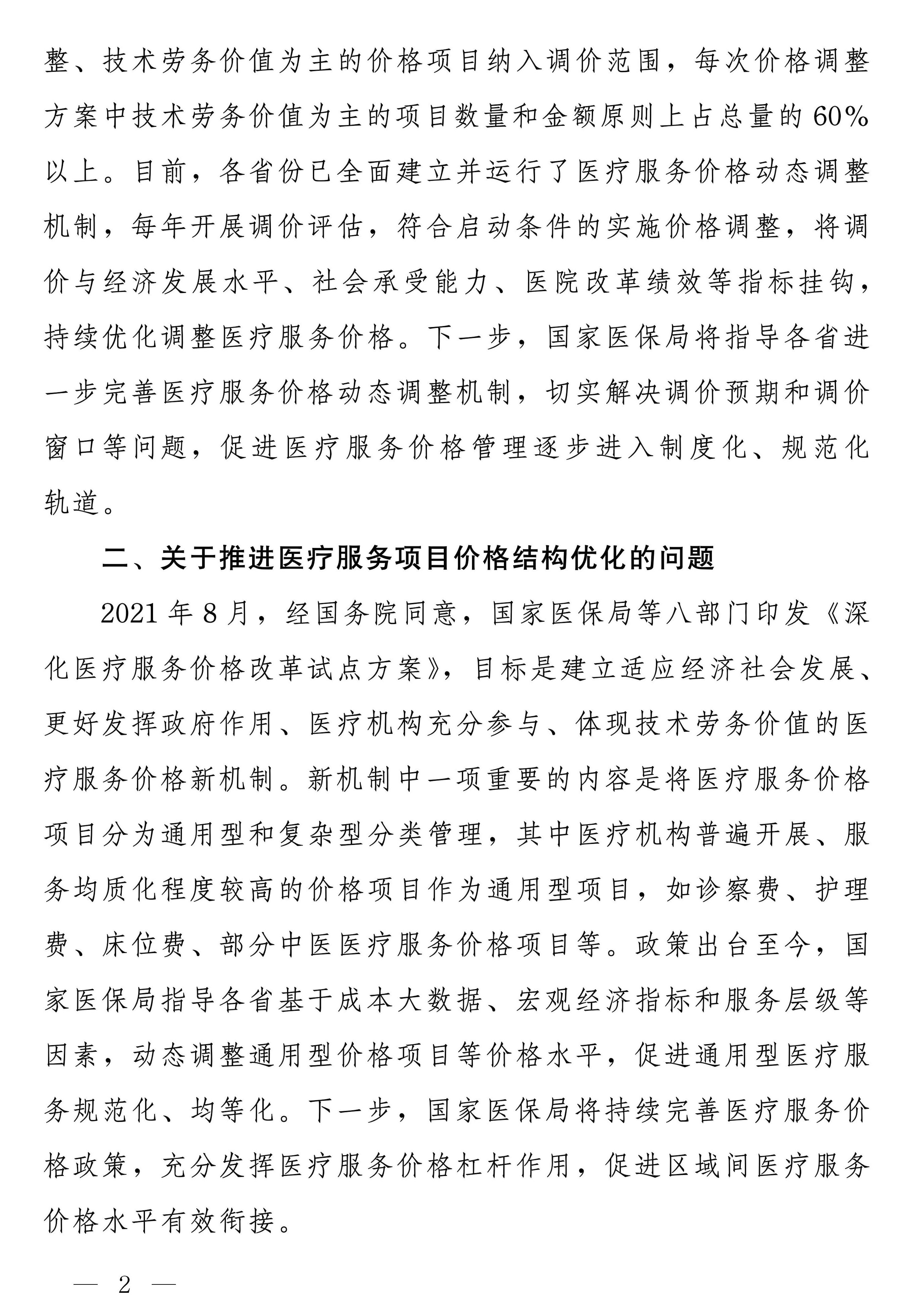 整、技术劳务价值为主的价格项目纳入调价范围，每次价格调整方案中技术劳务价值为主的项目数量和金额原则上占总量的60%以上。目前，各省份已全面建立并运行了医疗服务价格动态调整机制，每年开展调价评估，符合启动条件的实施价格调整，将调价与经济发展水平、社会承受能力、医院改革绩效等指标挂钩，持续优化调整医疗服务价格。下一步，国家医保局将指导各省进一步完善医疗服务价格动态调整机制，切实解决调价预期和调价窗口等问题，促进医疗服务价格管理逐步进入制度化、规范化轨道。

二、关于推进医疗服务项目价格结构优化的问题

2021年8月，经国务院同意，国家医保局等八部门印发《深化医疗服务价格改革试点方案》，目标是建立适应经济社会发展、更好发挥政府作用、医疗机构充分参与、体现技术劳务价值的医疗服务价格新机制。新机制中一项重要的内容是将医疗服务价格项目分为通用型和复杂型分类管理，其中医疗机构普遍开展、服务均质化程度较高的价格项目作为通用型项目，如诊察费、护理费、床位费、部分中医医疗服务价格项目等。政策出台至今，国家医保局指导各省基于成本大数据、宏观经济指标和服务层级等因素，动态调整通用型价格项目等价格水平，促进通用型医疗服务规范化、均等化。下一步，国家医保局将持续完善医疗服务价格政策，充分发挥医疗服务价格杠杆作用，促进区域间医疗服务价格水平有效衔接。

— 2 —